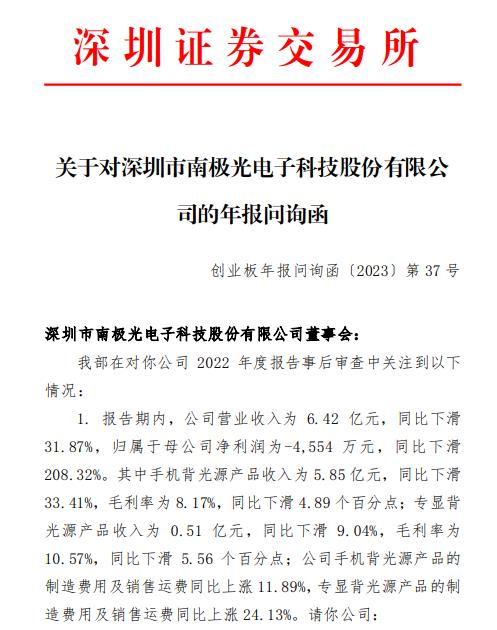 深圳证券交易所

关于对深圳市南极光电子科技股份有限公司的年报问询函

创业板年报问询函〔2023〕第 37 号

深圳市南极光电子科技股份有限公司董事会：

我部在对你公司 2022 年度报告事后审查中关注到以下情况：

1. 报告期内，公司营业收入为 6.42 亿元，同比下滑 31.87%，归属于母公司净利润为-4,554 万元，同比下滑 208.32%。其中手机背光源产品收入为 5.85 亿元，同比下滑 33.41%，毛利率为 8.17%，同比下滑 4.89 个百分点；专显背光源产品收入为 0.51 亿元，同比下滑 9.04%，毛利率为 10.57%，同比下滑 5.56 个百分点；公司手机背光源产品的制造费用及销售运费同比上涨 11.89%，专显背光源产品的制造费用及销售运费同比上涨 24.13%。请你公司：